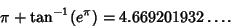 $\pi + \tan^{-1}(e^{\pi}) = 4.669201932\ldots.$